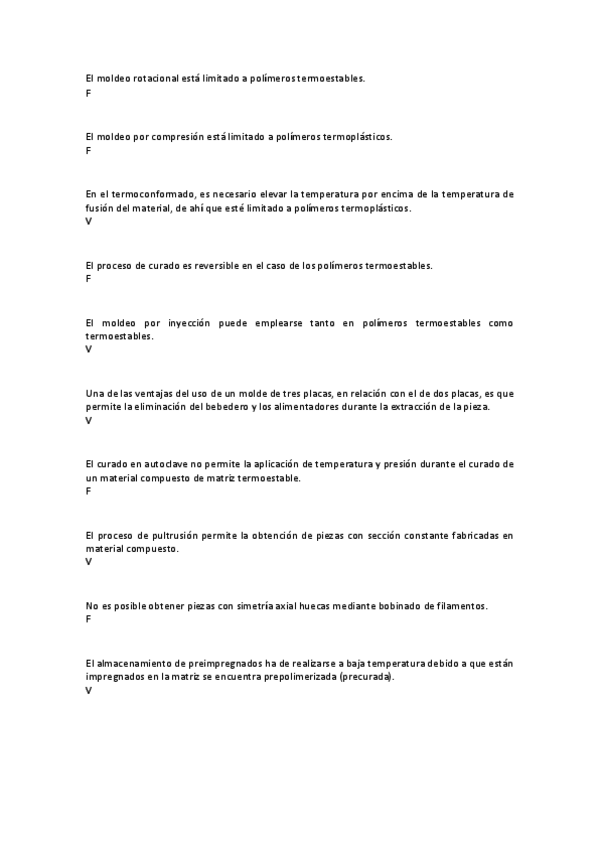 El moldeo rotacional está limitado a polímeros termoestables.
F

El moldeo por compresión está limitado a polímeros termoplásticos.
F

En el termoconformado, es necesario elevar la temperatura por encima de la temperatura de fusión del material, de ahí que esté limitado a polímeros termoplásticos.
V

El proceso de curado es reversible en el caso de los polímeros termoestables.
F

El moldeo por inyección puede emplearse tanto en polímeros termoestables como termoestables.
V

Una de las ventajas del uso de un molde de tres placas, en relación con el de dos placas, es que permite la eliminación del bebedero y los alimentadores durante la extracción de la pieza.
V

El curado en autoclave no permite la aplicación de temperatura y presión durante el curado de un material compuesto de matriz termoestable.
F

El proceso de pultrusión permite la obtención de piezas con sección constante fabricadas en material compuesto.
V

No es posible obtener piezas con simetría axial huecas mediante bobinado de filamentos.
F

El almacenamiento de preimpregnados ha de realizarse a baja temperatura debido a que están impregnados en la matriz se encuentra prepolimerizada (precurada).
V